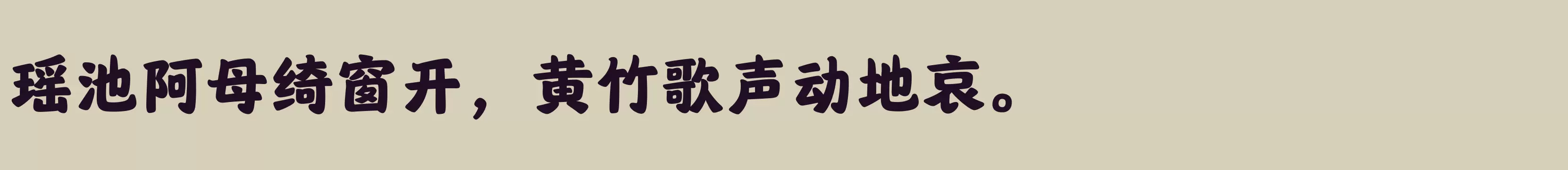 瑶池阿母绮窗开，黄竹歌声动地哀。